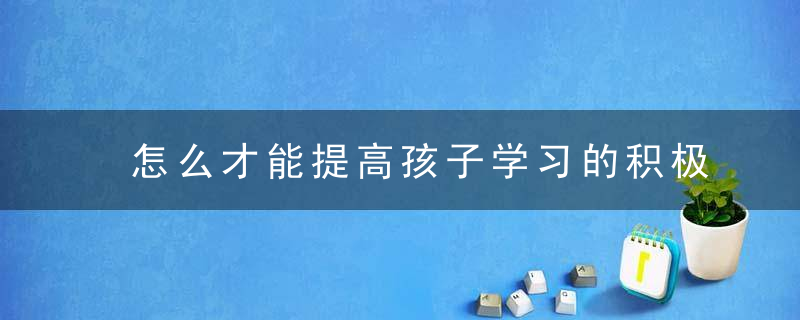 怎么才能提高孩子学习的积极